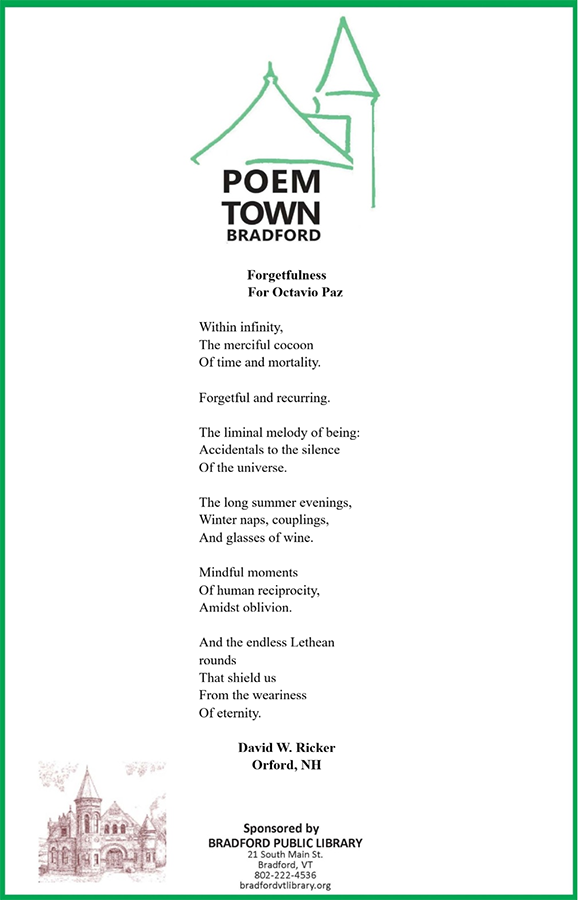 POEM
TOWN
BRADFORD

Forgetfulness
For Octavio Paz

Within infinity,
The merciful cocoon
Of time and mortality.

Forgetful and recurring.

The liminal melody of being:
Accidentals to the silence
Of the universe.

The long summer evenings,
Winter naps, couplings,
And glasses of wine.

Mindful moments
Of human reciprocity,
Amidst oblivion.

And the endless Lethean
rounds
That shield us
From the weariness
Of eternity.

David W. Ricker
Orford, NH

Sponsored by
BRADFORD PUBLIC LIBRARY
21 South Main St.
Bradford, VT
802-222-4536
bradfordvtlibrary.org